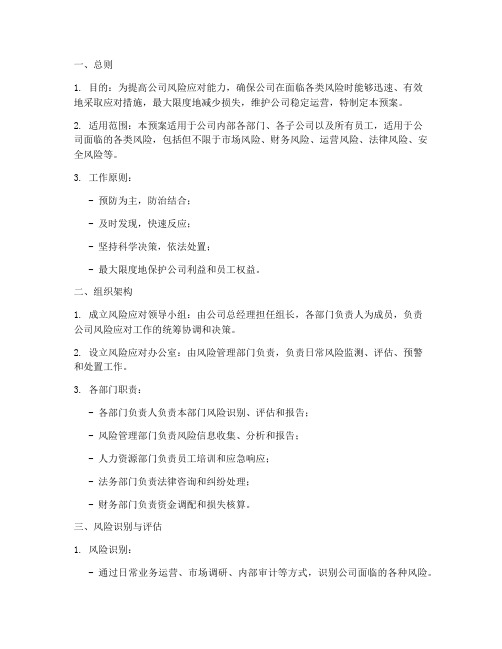 一、总则

1. 目的：为提高公司风险应对能力，确保公司在面临各类风险时能够迅速、有效地采取应对措施，最大限度地减少损失，维护公司稳定运营，特制定本预案。

2. 适用范围：本预案适用于公司内部各部门、各子公司以及所有员工，适用于公司面临的各类风险，包括但不限于市场风险、财务风险、运营风险、法律风险、安全风险等。

3. 工作原则：

- 预防为主，防治结合；

- 及时发现，快速反应；

- 坚持科学决策，依法处置；

- 最大限度地保护公司利益和员工权益。

二、组织架构

1. 成立风险应对领导小组：由公司总经理担任组长，各部门负责人为成员，负责公司风险应对工作的统筹协调和决策。

2. 设立风险应对办公室：由风险管理部门负责，负责日常风险监测、评估、预警和处置工作。

3. 各部门职责：

- 各部门负责人负责本部门风险识别、评估和报告；

- 风险管理部门负责风险信息收集、分析和报告；

- 人力资源部门负责员工培训和应急响应；

- 法务部门负责法律咨询和纠纷处理；

- 财务部门负责资金调配和损失核算。

三、风险识别与评估

1. 风险识别：

- 通过日常业务运营、市场调研、内部审计等方式，识别公司面临的各种风险。